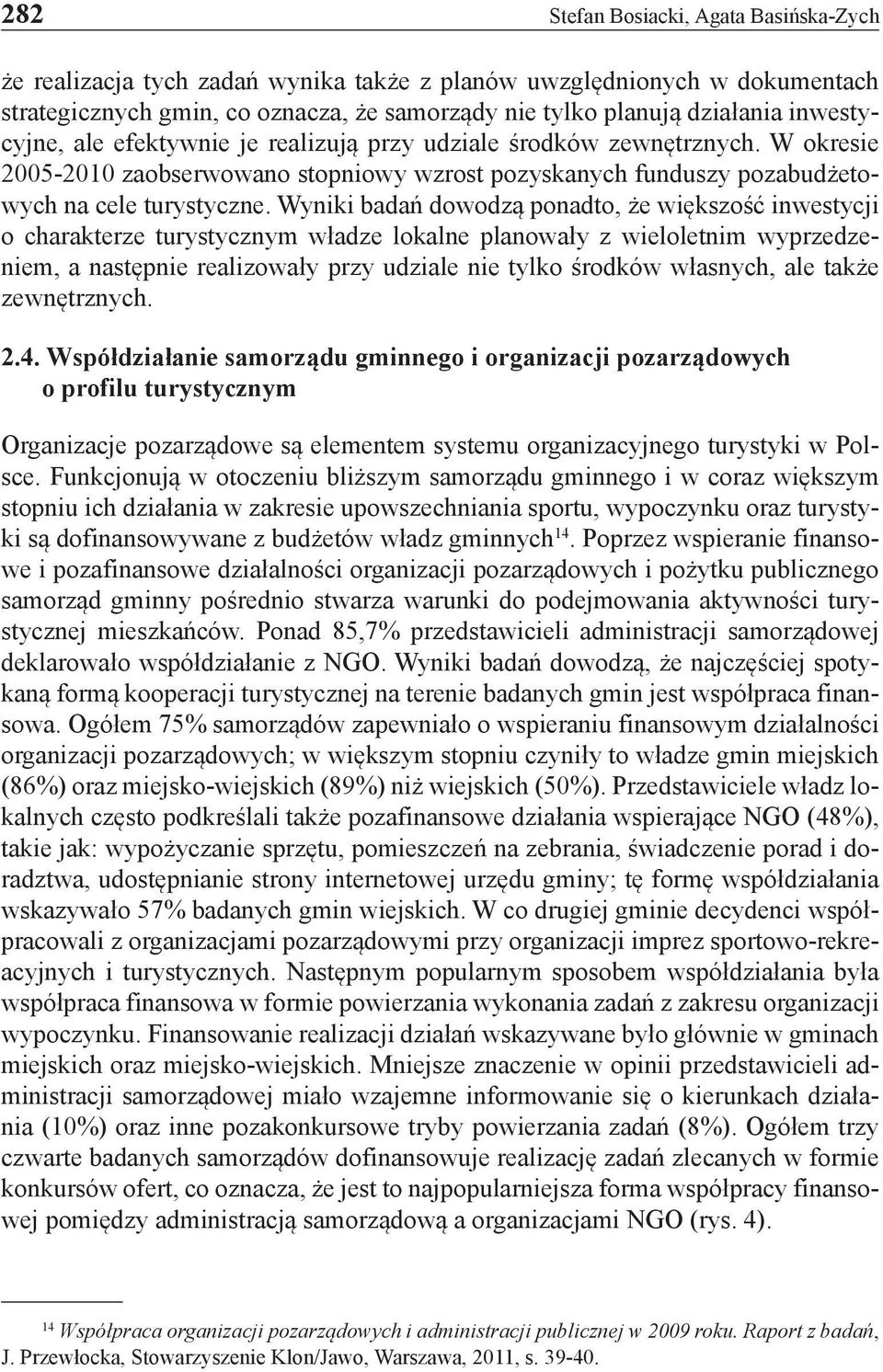 282 Stefan Bosiacki, Agata Basińska-Zych

że realizacja tych zadań wynika także z planów uwzględnionych w dokumentach strategicznych gmin, co oznacza, że samorządy nie tylko planują działania inwestycyjne, ale efektywnie je realizują przy udziale środków zewnętrznych. W okresie 2005-2010 zaobserwowano stopniowy wzrost pozyskanych funduszy pozabudżetowych na cele turystyczne. Wyniki badań dowodzą ponadto, że większość inwestycji o charakterze turystycznym władze lokalne planowały z wieloletnim wyprzedzeniem, a następnie realizowały przy udziale nie tylko środków własnych, ale także zewnętrznych.

2.4. Współdziałanie samorządu gminnego i organizacji pozarządowych o profilu turystycznym

Organizacje pozarządowe są elementem systemu organizacyjnego turystyki w Polsce. Funkcjonują w otoczeniu bliższym samorządu gminnego i w coraz większym stopniu ich działania w zakresie upowszechniania sportu, wypoczynku oraz turystyki są dofinansowywane z budżetów władz gminnych$^{14}$. Poprzez wspieranie finansowe i pozafinansowe działalności organizacji pozarządowych i pożytku publicznego samorząd gminny pośrednio stwarza warunki do podejmowania aktywności turystycznej mieszkańców. Ponad 85,7% przedstawicieli administracji samorządowej deklarowało współdziałanie z NGO. Wyniki badań dowodzą, że najczęściej spotykaną formą kooperacji turystycznej na terenie badanych gmin jest współpraca finansowa. Ogółem 75% samorządów zapewniało o wspieraniu finansowym działalności organizacji pozarządowych; w większym stopniu czyniły to władze gmin miejskich (86%) oraz miejsko-wiejskich (89%) niż wiejskich (50%). Przedstawiciele władz lokalnych często podkreślali także pozafinansowe działania wspierające NGO (48%), takie jak: wypożyczanie sprzętu, pomieszczeń na zebrania, świadczenie porad i doradztwa, udostępnianie strony internetowej urzędu gminy; tę formę współdziałania wskazywało 57% badanych gmin wiejskich. W co drugiej gminie decydenci współpracowali z organizacjami pozarządowymi przy organizacji imprez sportowo-rekreacyjnych i turystycznych. Następnym popularnym sposobem współdziałania była współpraca finansowa w formie powierzania wykonania zadań z zakresu organizacji wypoczynku. Finansowanie realizacji działań wskazywane było głównie w gminach miejskich oraz miejsko-wiejskich. Mniejsze znaczenie w opinii przedstawicieli administracji samorządowej miało wzajemne informowanie się o kierunkach działania (10%) oraz inne pozakonkursowe tryby powierzania zadań (8%). Ogółem trzy czwarte badanych samorządów dofinansowuje realizację zadań zlecanych w formie konkursów ofert, co oznacza, że jest to najpopularniejsza forma współpracy finansowej pomiędzy administracją samorządową a organizacjami NGO (rys. 4).

$^{14}$ Współpraca organizacji pozarządowych i administracji publicznej w 2009 roku. Raport z badań, J. Przewłocka, Stowarzyszenie Klon/Jawo, Warszawa, 2011, s. 39-40.